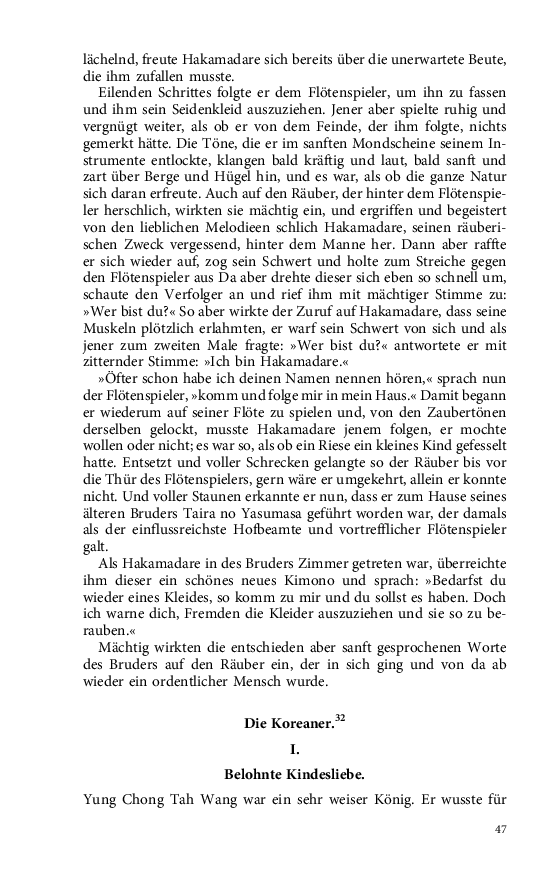 lächelnd, freute Hakamadare sich bereits über die unerwartete Beute, die ihm zufallen musste.

Eilenden Schrittes folgte er dem Flötenspieler, um ihn zu fassen und ihm sein Seidenkleid auszuziehen. Jener aber spielte ruhig und vergnügt weiter, als ob er von dem Feinde, der ihm folgte, nichts gemerkt hätte. Die Töne, die er im sanften Mondscheine seinem Instrumente entlockte, klangen bald kräftig und laut, bald sanft und zart über Berge und Hügel hin, und es war, als ob die ganze Natur sich daran erfreute. Auch auf den Räuber, der hinter dem Flötenspieler herschlich, wirkten sie mächtig ein, und ergriffen und begeistert von den lieblichen Melodieen schlich Hakamadare, seinen räuberischen Zweck vergessend, hinter dem Manne her. Dann aber raffte er sich wieder auf, zog sein Schwert und holte zum Streiche gegen den Flötenspieler aus Da aber drehte dieser sich eben so schnell um, schaute den Verfolger an und rief ihm mit mächtiger Stimme zu: »Wer bist du?« So aber wirkte der Zuruf auf Hakamadare, dass seine Muskeln plötzlich erlahmten, er warf sein Schwert von sich und als jener zum zweiten Male fragte: »Wer bist du?« antwortete er mit zitternder Stimme: »Ich bin Hakamadare.«

»Öfter schon habe ich deinen Namen nennen hören,« sprach nun der Flötenspieler, »komm und folge mir in mein Haus.« Damit begann er wiederum auf seiner Flöte zu spielen und, von den Zaubertönen derselben gelockt, musste Hakamadare jenem folgen, er mochte wollen oder nicht; es war so, als ob ein Riese ein kleines Kind gefesselt hatte. Entsetzt und voller Schrecken gelangte so der Räuber bis vor die Thür des Flötenspielers, gern wäre er umgekehrt, allein er konnte nicht. Und voller Staunen erkannte er nun, dass er zum Hause seines älteren Bruders Taira no Yasumasa geführt worden war, der damals als der einflussreichste Hofbeamte und vortrefflicher Flötenspieler galt.

Als Hakamadare in des Bruders Zimmer getreten war, überreichte ihm dieser ein schönes neues Kimono und sprach: »Bedarfst du wieder eines Kleides, so komm zu mir und du sollst es haben. Doch ich warne dich, Fremden die Kleider auszuziehen und sie so zu berauben.«

Mächtig wirkten die entschieden aber sanft gesprochenen Worte des Bruders auf den Räuber ein, der in sich ging und von da ab wieder ein ordentlicher Mensch wurde.

Die Koreaner.$^{32}$

I.

Belohnte Kindesliebe.

Yung Chong Tah Wang war ein sehr weiser König. Er wusste für

47